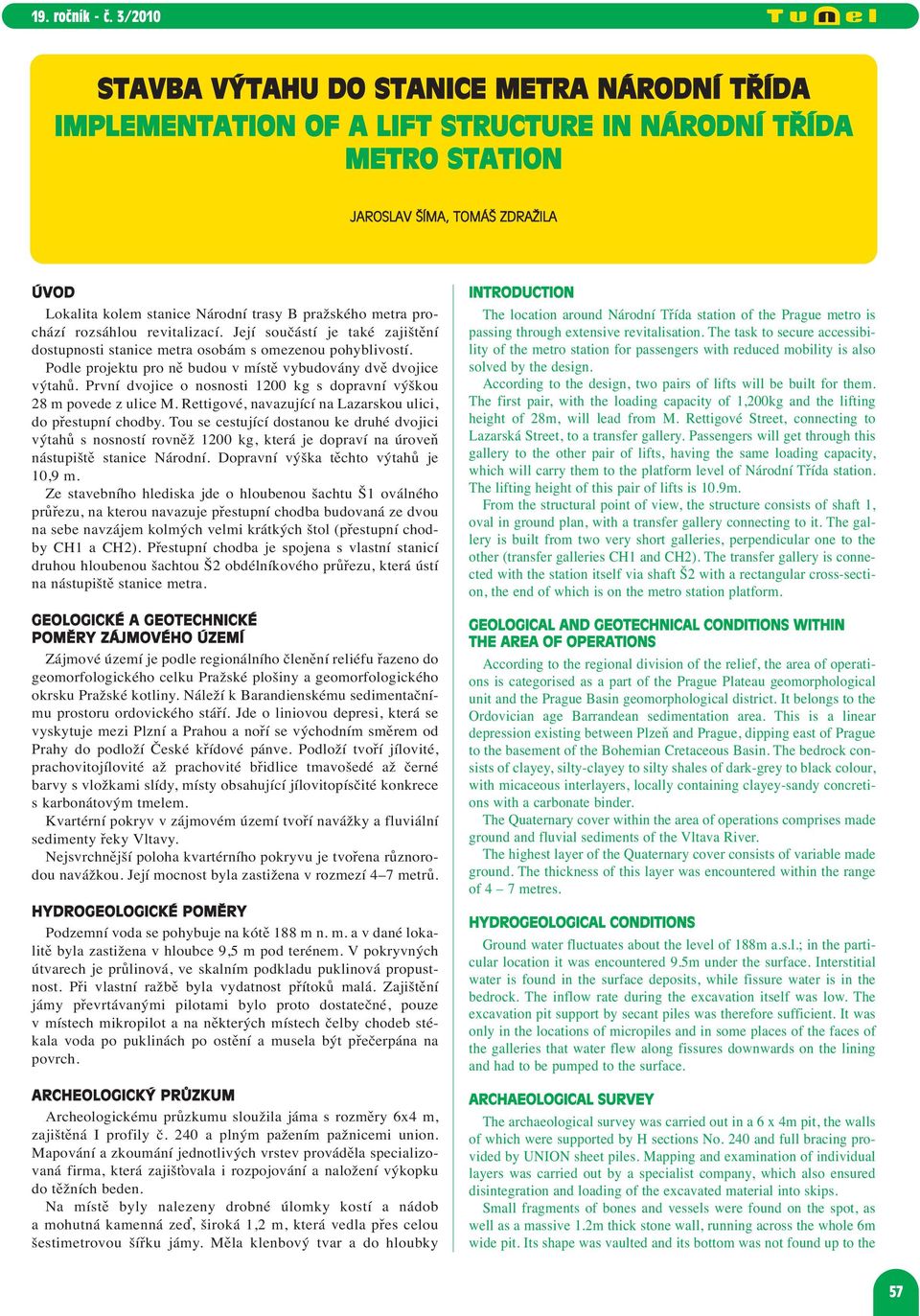 19. ročník - č. 3/2010

Tunel

STAVBA VÝTAHU DO STANICE METRA NÁRODNÍ TŘÍDA
IMPLEMENTATION OF A LIFT STRUCTURE IN NÁRODNÍ TŘÍDA METRO STATION

JAROSLAV ŠÍMA, TOMÁŠ ZDRAŽILA

ÚVOD

Lokalita kolem stanice Národní trasy B pražského metra prochází rozsáhlou revitalizací. Její součástí je také zajištění dostupnosti stanice metra osobám s omezenou pohyblivostí.

Podle projektu pro ně budou v místě vybudovány dvě dvojice výtahů. První dvojice o nosnosti 1200 kg s dopravní výškou 28 m povede z ulice M. Rettigové, navazující na Lazarskou ulici, do přestupní chodby. Tou se cestující dostanou ke druhé dvojici výtahů s nosností rovněž 1200 kg, která je dopraví na úroveň nástupiště stanice Národní. Dopravní výška těchto výtahů je 10,9 m.

Ze stavebního hlediska jde o hloubenou šachtu Š1 oválného průřezu, na kterou navazuje přestupní chodba budovaná ze dvou na sebe navzájem kolmých velmi krátkých štol (přestupní chodby CH1 a CH2). Přestupní chodba je spojena s vlastní stanicí druhou hloubenou šachtou Š2 obdélníkového průřezu, která ústí na nástupiště stanice metra.

GEOLOGICKÉ A GEOTECHNICKÉ POMĚRY ZÁJMOVÉHO ÚZEMÍ

Zájmové území je podle regionálního členění reliéfu řazeno do geomorfologického celku Pražské plošiny a geomorfologického okrsku Pražské kotliny. Náleží k Barandienskému sedimentačnímu prostoru ordovického stáří. Jde o liniovou depresi, která se vyskytuje mezi Plzní a Prahou a noří se východním směrem od Prahy do podloží České křídové pánve. Podloží tvoří jílovité, prachovitojílovité až prachovité břidlice tmavošedé až černé barvy s vložkami slídy, místy obsahující jílovitopísčité konkrece s karbonátovým tmelem.

Kvartérní pokryv v zájmovém území tvoří navážky a fluviální sedimenty řeky Vltavy.

Nejsvrchnější poloha kvartérního pokryvu je tvořena různorodou navážkou. Její mocnost byla zastižena v rozmezí 4–7 metrů.

HYDROGEOLOGICKÉ POMĚRY

Podzemní voda se pohybuje na kótě 188 m n. m. a v dané lokalitě byla zastižena v hloubce 9,5 m pod terénem. V pokryvných útvarech je průlinová, ve skalním podkladu puklinová propustnost. Při vlastní ražbě byla vydatnost přítoků malá. Zajištění jámy převrtávanými pilotami bylo proto dostatečné, pouze v místech mikropilot a na některých místech čelby chodeb stékala voda po puklinách po ostění a musela být přečerpána na povrch.

ARCHEOLOGICKÝ PRŮZKUM

Archeologickému průzkumu sloužila jáma s rozměry 6x4 m, zajištěná I profily č. 240 a plným pažením pažnicemi union. Mapování a zkoumání jednotlivých vrstev prováděla specializovaná firma, která zajišťovala i rozpojování a naložení výkopku do těžních beden.

Na místě byly nalezeny drobné úlomky kostí a nádob a mohutná kamenná zeď, široká 1,2 m, která vedla přes celou šestimetrovou šířku jámy. Měla klenbový tvar a do hloubky

INTRODUCTION

The location around Národní Třída station of the Prague metro is passing through extensive revitalisation. The task to secure accessibility of the metro station for passengers with reduced mobility is also solved by the design.

According to the design, two pairs of lifts will be built for them. The first pair, with the loading capacity of 1,200kg and the lifting height of 28m, will lead from M. Rettigové Street, connecting to Lazarská Street, to a transfer gallery. Passengers will get through this gallery to the other pair of lifts, having the same loading capacity, which will carry them to the platform level of Národní Třída station. The lifting height of this pair of lifts is 10.9m.

From the structural point of view, the structure consists of shaft 1, oval in ground plan, with a transfer gallery connecting to it. The gallery is built from two very short galleries, perpendicular one to the other (transfer galleries CH1 and CH2). The transfer gallery is connected with the station itself via shaft Š2 with a rectangular cross-section, the end of which is on the metro station platform.

GEOLOGICAL AND GEOTECHNICAL CONDITIONS WITHIN THE AREA OF OPERATIONS

According to the regional division of the relief, the area of operations is categorised as a part of the Prague Plateau geomorphological unit and the Prague Basin geomorphological district. It belongs to the Ordovician age Barrandean sedimentation area. This is a linear depression existing between Plzeň and Prague, dipping east of Prague to the basement of the Bohemian Cretaceous Basin. The bedrock consists of clayey, silty-clayey to silty shales of dark-grey to black colour, with micaceous interlayers, locally containing clayey-sandy concretions with a carbonate binder.

The Quaternary cover within the area of operations comprises made ground and fluvial sediments of the Vltava River.

The highest layer of the Quaternary cover consists of variable made ground. The thickness of this layer was encountered within the range of 4 – 7 metres.

HYDROGEOLOGICAL CONDITIONS

Ground water fluctuates about the level of 188m a.s.l.; in the particular location it was encountered 9.5m under the surface. Interstitial water is found in the surface deposits, while fissure water is in the bedrock. The inflow rate during the excavation itself was low. The excavation pit support by secant piles was therefore sufficient. It was only in the locations of micropiles and in some places of the faces of the galleries that water flew along fissures downwards on the lining and had to be pumped to the surface.

ARCHAEOLOGICAL SURVEY

The archaeological survey was carried out in a 6 x 4m pit, the walls of which were supported by H sections No. 240 and full bracing provided by UNION sheet piles. Mapping and examination of individual layers was carried out by a specialist company, which also ensured disintegration and loading of the excavated material into skips.

Small fragments of bones and vessels were found on the spot, as well as a massive 1.2m thick stone wall, running across the whole 6m wide pit. Its shape was vaulted and its bottom was not found up to the

57